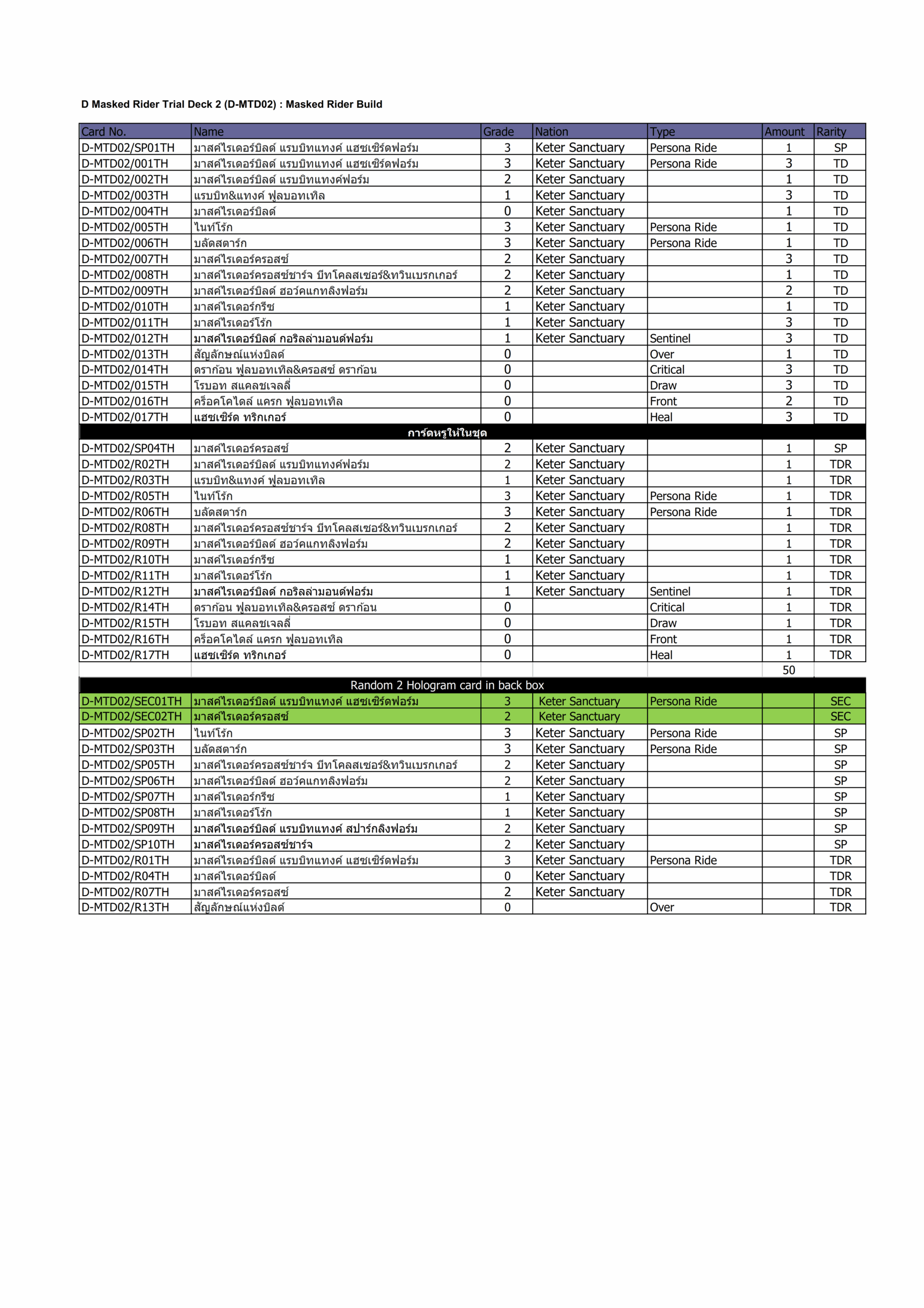 D Masked Rider Trial Deck 2 (D-MTD02) : Masked Rider Build

| Card No. | Name | Grade | Nation | Type | Amount | Rarity |
|---|---|---|---|---|---|---|
| D-MTD02/SP01TH | มาสค์ไรเดอร์บิลด์ แรบบิทแทงค์ แฮซเซิร์ดฟอร์ม | 3 | Keter Sanctuary | Persona Ride | 1 | SP |
| D-MTD02/001TH | มาสค์ไรเดอร์บิลด์ แรบบิทแทงค์ แฮซเซิร์ดฟอร์ม | 3 | Keter Sanctuary | Persona Ride | 3 | TD |
| D-MTD02/002TH | มาสค์ไรเดอร์บิลด์ แรบบิทแทงค์ฟอร์ม | 2 | Keter Sanctuary | | 1 | TD |
| D-MTD02/003TH | แรบบิท&แทงค์ ฟูลบอทเทิล | 1 | Keter Sanctuary | | 3 | TD |
| D-MTD02/004TH | มาสค์ไรเดอร์บิลด์ | 0 | Keter Sanctuary | | 1 | TD |
| D-MTD02/005TH | ไนท์โร้ก | 3 | Keter Sanctuary | Persona Ride | 1 | TD |
| D-MTD02/006TH | บลัดสตาร์ก | 3 | Keter Sanctuary | Persona Ride | 1 | TD |
| D-MTD02/007TH | มาสค์ไรเดอร์ครอสซ์ | 2 | Keter Sanctuary | | 3 | TD |
| D-MTD02/008TH | มาสค์ไรเดอร์ครอสซ์ชาร์จ บีทโคลสเซอร์&ทวินเบรกเกอร์ | 2 | Keter Sanctuary | | 1 | TD |
| D-MTD02/009TH | มาสค์ไรเดอร์บิลด์ ฮอว์คแกทลิงฟอร์ม | 2 | Keter Sanctuary | | 2 | TD |
| D-MTD02/010TH | มาสค์ไรเดอร์กรีซ | 1 | Keter Sanctuary | | 1 | TD |
| D-MTD02/011TH | มาสค์ไรเดอร์โร้ก | 1 | Keter Sanctuary | | 3 | TD |
| D-MTD02/012TH | มาสค์ไรเดอร์บิลด์ กอริลล่ามอนด์ฟอร์ม | 1 | Keter Sanctuary | Sentinel | 3 | TD |
| D-MTD02/013TH | สัญลักษณ์แห่งบิลด์ | 0 | | Over | 1 | TD |
| D-MTD02/014TH | ดราก้อน ฟูลบอทเทิล&ครอสซ์ ดราก้อน | 0 | | Critical | 3 | TD |
| D-MTD02/015TH | โรบอท สแคลชเจลลี่ | 0 | | Draw | 3 | TD |
| D-MTD02/016TH | คร็อคโคไดล์ แครก ฟูลบอทเทิล | 0 | | Front | 2 | TD |
| D-MTD02/017TH | แฮซเซิร์ด ทริกเกอร์ | 0 | | Heal | 3 | TD |
| การ์ดหรูให้ในชุด | | | | | | |
| D-MTD02/SP04TH | มาสค์ไรเดอร์ครอสซ์ | 2 | Keter Sanctuary | | 1 | SP |
| D-MTD02/R02TH | มาสค์ไรเดอร์บิลด์ แรบบิทแทงค์ฟอร์ม | 2 | Keter Sanctuary | | 1 | TDR |
| D-MTD02/R03TH | แรบบิท&แทงค์ ฟูลบอทเทิล | 1 | Keter Sanctuary | | 1 | TDR |
| D-MTD02/R05TH | ไนท์โร้ก | 3 | Keter Sanctuary | Persona Ride | 1 | TDR |
| D-MTD02/R06TH | บลัดสตาร์ก | 3 | Keter Sanctuary | Persona Ride | 1 | TDR |
| D-MTD02/R08TH | มาสค์ไรเดอร์ครอสซ์ชาร์จ บีทโคลสเซอร์&ทวินเบรกเกอร์ | 2 | Keter Sanctuary | | 1 | TDR |
| D-MTD02/R09TH | มาสค์ไรเดอร์บิลด์ ฮอว์คแกทลิงฟอร์ม | 2 | Keter Sanctuary | | 1 | TDR |
| D-MTD02/R10TH | มาสค์ไรเดอร์กรีซ | 1 | Keter Sanctuary | | 1 | TDR |
| D-MTD02/R11TH | มาสค์ไรเดอร์โร้ก | 1 | Keter Sanctuary | | 1 | TDR |
| D-MTD02/R12TH | มาสค์ไรเดอร์บิลด์ กอริลล่ามอนด์ฟอร์ม | 1 | Keter Sanctuary | Sentinel | 1 | TDR |
| D-MTD02/R14TH | ดราก้อน ฟูลบอทเทิล&ครอสซ์ ดราก้อน | 0 | | Critical | 1 | TDR |
| D-MTD02/R15TH | โรบอท สแคลชเจลลี่ | 0 | | Draw | 1 | TDR |
| D-MTD02/R16TH | คร็อคโคไดล์ แครก ฟูลบอทเทิล | 0 | | Front | 1 | TDR |
| D-MTD02/R17TH | แฮซเซิร์ด ทริกเกอร์ | 0 | | Heal | 1 | TDR |
| | | | | | 50 | |
| Random 2 Hologram card in back box | | | | | | |
| D-MTD02/SEC01TH | มาสค์ไรเดอร์บิลด์ แรบบิทแทงค์ แฮซเซิร์ดฟอร์ม | 3 | Keter Sanctuary | Persona Ride | | SEC |
| D-MTD02/SEC02TH | มาสค์ไรเดอร์ครอสซ์ | 2 | Keter Sanctuary | | | SEC |
| D-MTD02/SP02TH | ไนท์โร้ก | 3 | Keter Sanctuary | Persona Ride | | SP |
| D-MTD02/SP03TH | บลัดสตาร์ก | 3 | Keter Sanctuary | Persona Ride | | SP |
| D-MTD02/SP05TH | มาสค์ไรเดอร์ครอสซ์ชาร์จ บีทโคลสเซอร์&ทวินเบรกเกอร์ | 2 | Keter Sanctuary | | | SP |
| D-MTD02/SP06TH | มาสค์ไรเดอร์บิลด์ ฮอว์คแกทลิงฟอร์ม | 2 | Keter Sanctuary | | | SP |
| D-MTD02/SP07TH | มาสค์ไรเดอร์กรีซ | 1 | Keter Sanctuary | | | SP |
| D-MTD02/SP08TH | มาสค์ไรเดอร์โร้ก | 1 | Keter Sanctuary | | | SP |
| D-MTD02/SP09TH | มาสค์ไรเดอร์บิลด์ แรบบิทแทงค์ สปาร์กลิงฟอร์ม | 2 | Keter Sanctuary | | | SP |
| D-MTD02/SP10TH | มาสค์ไรเดอร์ครอสซ์ชาร์จ | 2 | Keter Sanctuary | | | SP |
| D-MTD02/R01TH | มาสค์ไรเดอร์บิลด์ แรบบิทแทงค์ แฮซเซิร์ดฟอร์ม | 3 | Keter Sanctuary | Persona Ride | | TDR |
| D-MTD02/R04TH | มาสค์ไรเดอร์บิลด์ | 0 | Keter Sanctuary | | | TDR |
| D-MTD02/R07TH | มาสค์ไรเดอร์ครอสซ์ | 2 | Keter Sanctuary | | | TDR |
| D-MTD02/R13TH | สัญลักษณ์แห่งบิลด์ | 0 | | Over | | TDR |